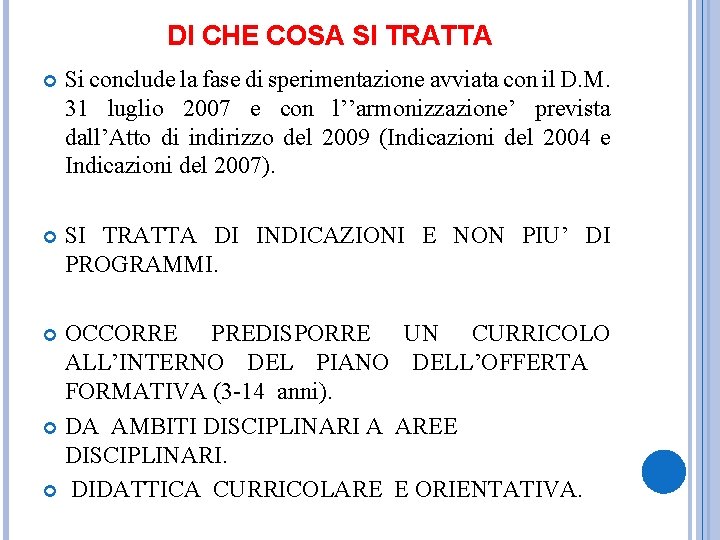 DI CHE COSA SI TRATTA

Si conclude la fase di sperimentazione avviata con il D.M. 31 luglio 2007 e con l’’armonizzazione’ prevista dall’Atto di indirizzo del 2009 (Indicazioni del 2004 e Indicazioni del 2007).

SI TRATTA DI INDICAZIONI E NON PIU’ DI PROGRAMMI.

OCCORRE PREDISPORRE UN CURRICOLO ALL’INTERNO DEL PIANO DELL’OFFERTA FORMATIVA (3-14 anni).

DA AMBITI DISCIPLINARI A AREE DISCIPLINARI.

DIDATTICA CURRICOLARE E ORIENTATIVA.